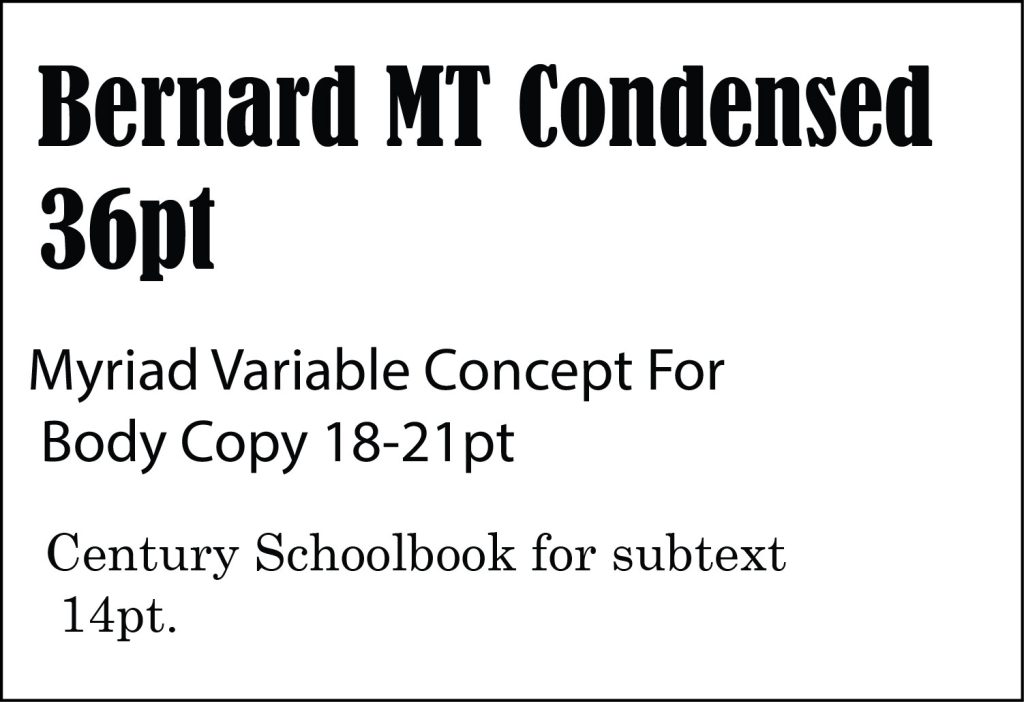 Bernard MT Condensed 36pt

Myriad Variable Concept For Body Copy 18-21pt

Century Schoolbook for subtext 14pt.